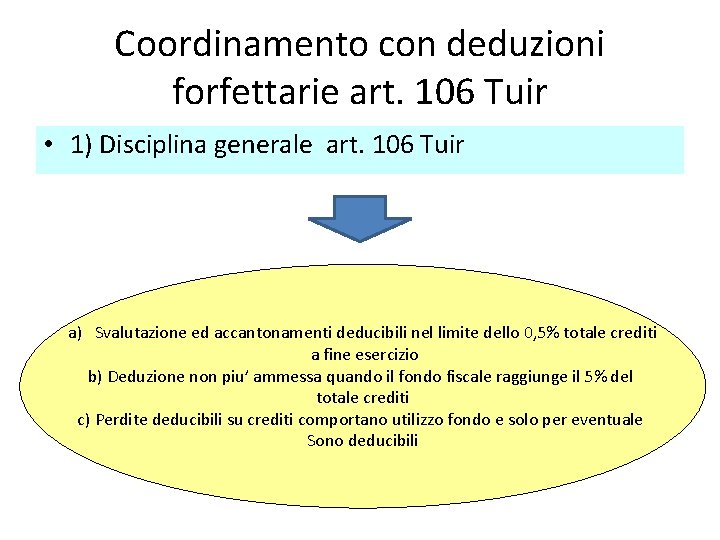 Coordinamento con deduzioni forfettarie art. 106 Tuir

• 1) Disciplina generale art. 106 Tuir

a) Svalutazione ed accantonamenti deducibili nel limite dello 0,5% totale crediti a fine esercizio
b) Deduzione non piu' ammessa quando il fondo fiscale raggiunge il 5% del totale crediti
c) Perdite deducibili su crediti comportano utilizzo fondo e solo per eventuale Sono deducibili